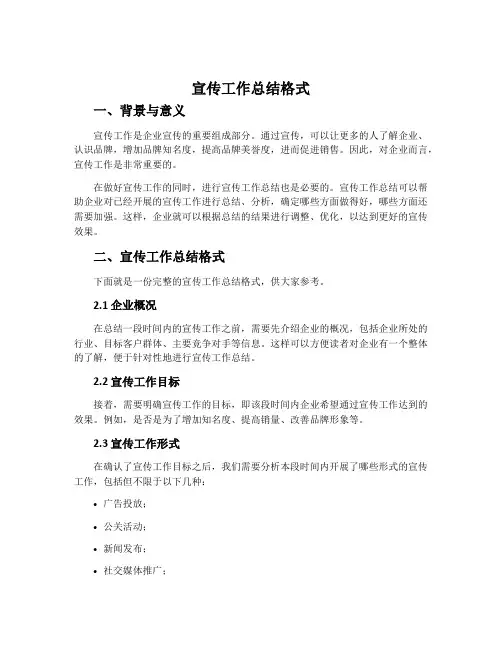 宣传工作总结格式

一、背景与意义

宣传工作是企业宣传的重要组成部分。通过宣传，可以让更多的人了解企业、认识品牌，增加品牌知名度，提高品牌美誉度，进而促进销售。因此，对企业而言，宣传工作是非常重要的。

在做好宣传工作的同时，进行宣传工作总结也是必要的。宣传工作总结可以帮助企业对已经开展的宣传工作进行总结、分析，确定哪些方面做得好，哪些方面还需要加强。这样，企业就可以根据总结的结果进行调整、优化，以达到更好的宣传效果。

二、宣传工作总结格式

下面就是一份完整的宣传工作总结格式，供大家参考。

2.1 企业概况

在总结一段时间内的宣传工作之前，需要先介绍企业的概况，包括企业所处的行业、目标客户群体、主要竞争对手等信息。这样可以方便读者对企业有一个整体的了解，便于针对性地进行宣传工作总结。

2.2 宣传工作目标

接着，需要明确宣传工作的目标，即该段时间内企业希望通过宣传工作达到的效果。例如，是否是为了增加知名度、提高销量、改善品牌形象等。

2.3 宣传工作形式

在确认了宣传工作目标之后，我们需要分析本段时间内开展了哪些形式的宣传工作，包括但不限于以下几种：

• 广告投放；

• 公关活动；

• 新闻发布；

• 社交媒体推广；